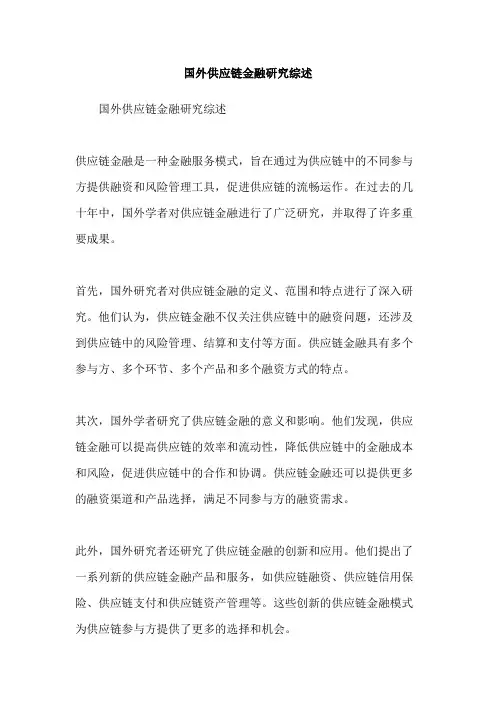 国外供应链金融研究综述

国外供应链金融研究综述

供应链金融是一种金融服务模式，旨在通过为供应链中的不同参与方提供融资和风险管理工具，促进供应链的流畅运作。在过去的几十年中，国外学者对供应链金融进行了广泛研究，并取得了许多重要成果。

首先，国外研究者对供应链金融的定义、范围和特点进行了深入研究。他们认为，供应链金融不仅关注供应链中的融资问题，还涉及到供应链中的风险管理、结算和支付等方面。供应链金融具有多个参与方、多个环节、多个产品和多个融资方式的特点。

其次，国外学者研究了供应链金融的意义和影响。他们发现，供应链金融可以提高供应链的效率和流动性，降低供应链中的金融成本和风险，促进供应链中的合作和协调。供应链金融还可以提供更多的融资渠道和产品选择，满足不同参与方的融资需求。

此外，国外研究者还研究了供应链金融的创新和应用。他们提出了一系列新的供应链金融产品和服务，如供应链融资、供应链信用保险、供应链支付和供应链资产管理等。这些创新的供应链金融模式为供应链参与方提供了更多的选择和机会。